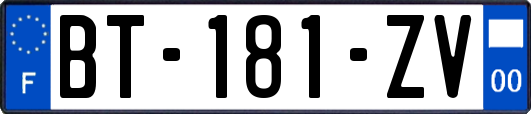 F

BT-181-ZV

00